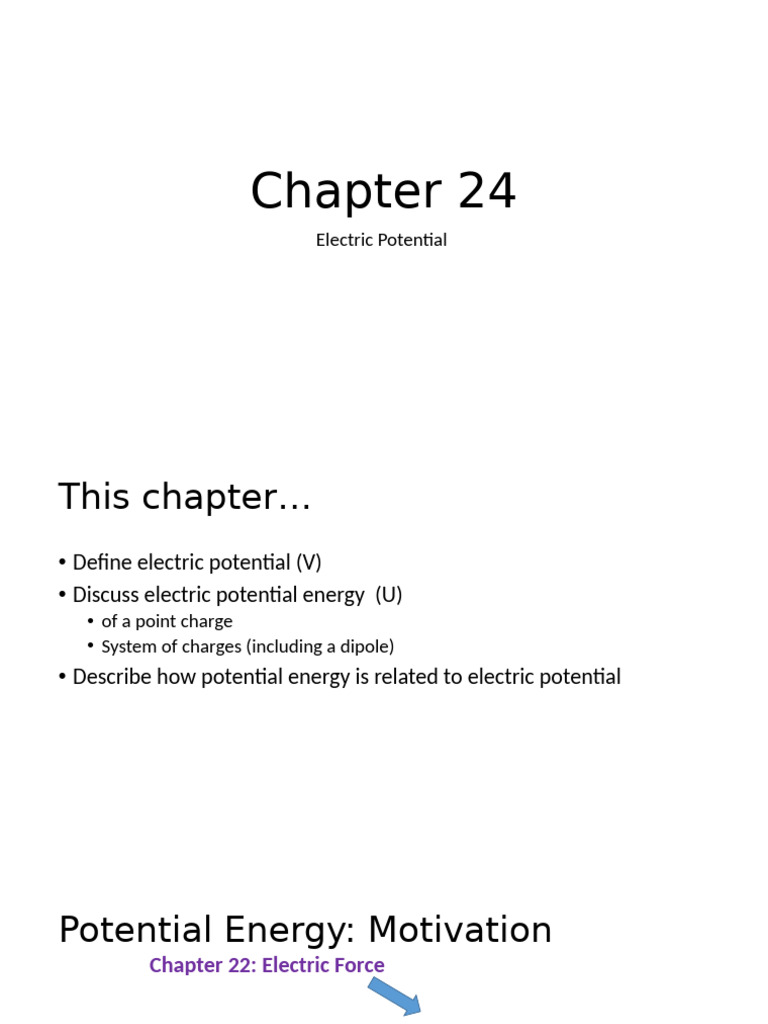 Chapter 24

Electric Potential

This chapter…

• Define electric potential (V)
• Discuss electric potential energy (U)
  • of a point charge
  • System of charges (including a dipole)
• Describe how potential energy is related to electric potential

Potential Energy: Motivation

Chapter 22: Electric Force